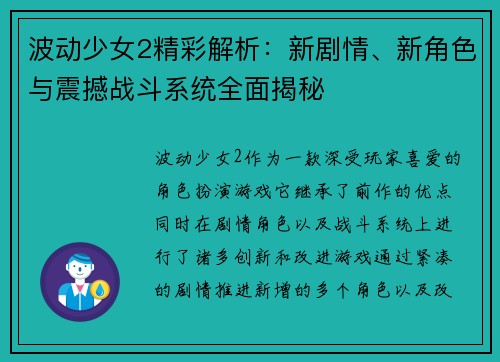 波动少女2精彩解析：新剧情、新角色与震撼战斗系统全面揭秘

波动少女2作为一款深受玩家喜爱的角色扮演游戏它继承了前作的优点同时在剧情角色以及战斗系统上进行了诸多创新和改进游戏通过紧凑的剧情推进新增的多个角色以及改